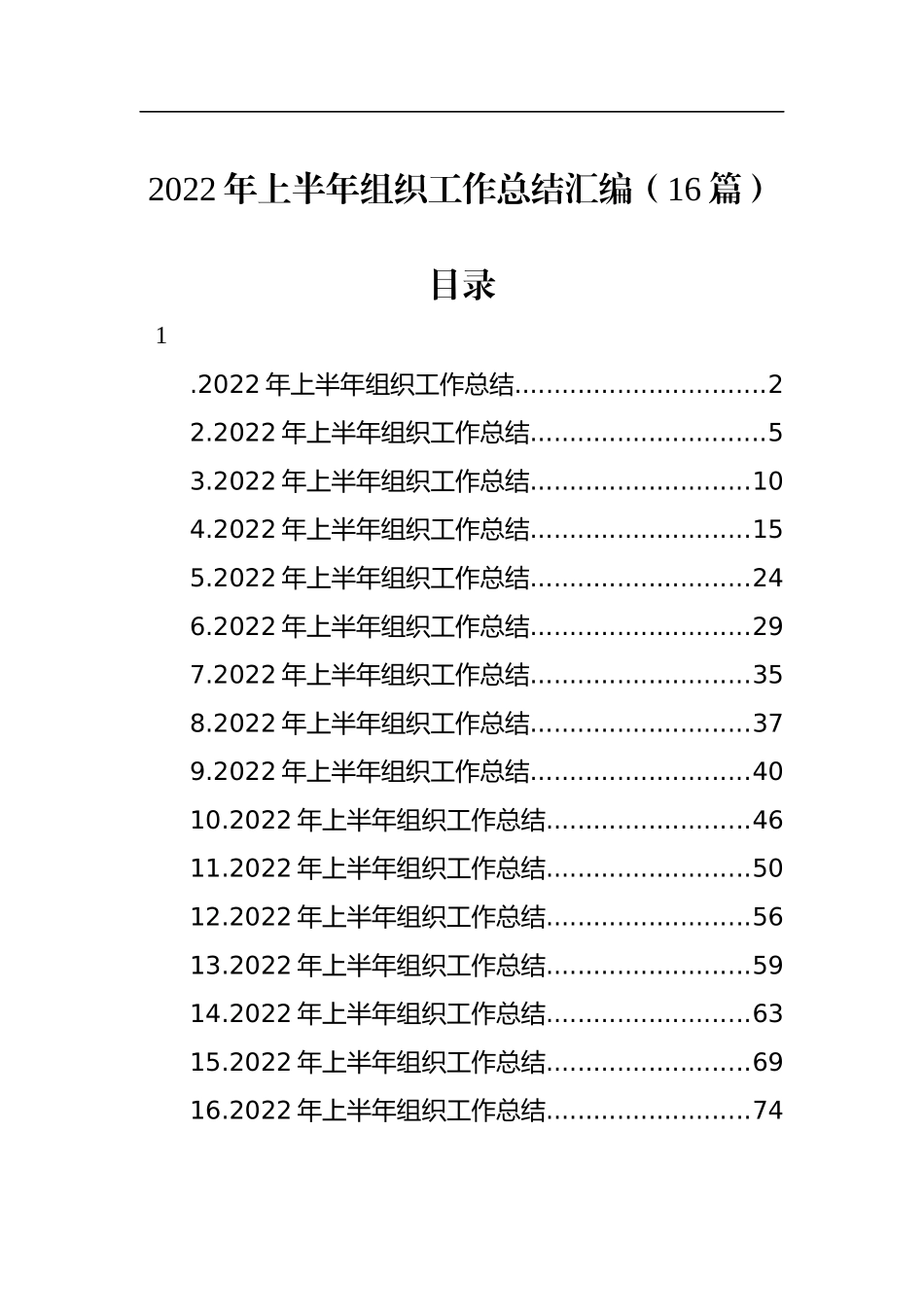 2022 年上半年组织工作总结汇编（16 篇）

目录

1

.2022 年上半年组织工作总结...............................2

2.2022 年上半年组织工作总结.............................5

3.2022 年上半年组织工作总结...........................10

4.2022 年上半年组织工作总结...........................15

5.2022 年上半年组织工作总结...........................24

6.2022 年上半年组织工作总结...........................29

7.2022 年上半年组织工作总结...........................35

8.2022 年上半年组织工作总结...........................37

9.2022 年上半年组织工作总结...........................40

10.2022 年上半年组织工作总结.........................46

11.2022 年上半年组织工作总结.........................50

12.2022 年上半年组织工作总结.........................56

13.2022 年上半年组织工作总结.........................59

14.2022 年上半年组织工作总结.........................63

15.2022 年上半年组织工作总结.........................69

16.2022 年上半年组织工作总结.........................74